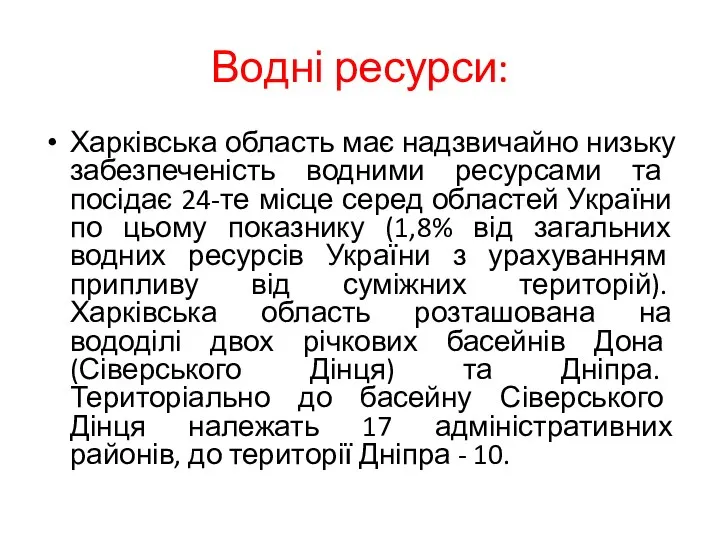 Водні ресурси:

• Харківська область має надзвичайно низьку забезпеченість водними ресурсами та посідає 24-те місце серед областей України по цьому показнику (1,8% від загальних водних ресурсів України з урахуванням припливу від суміжних територій). Харківська область розташована на вододілі двох річкових басейнів Дона (Сіверського Дінця) та Дніпра. Територіально до басейну Сіверського Дінця належать 17 адміністративних районів, до території Дніпра - 10.